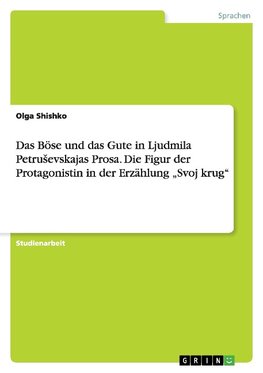 Sprachen

Olga Shishko

Das Böse und das Gute in Ljudmila Petruševskajas Prosa. Die Figur der Protagonistin in der Erzählung „Svoj krug“

Studienarbeit

GRIN